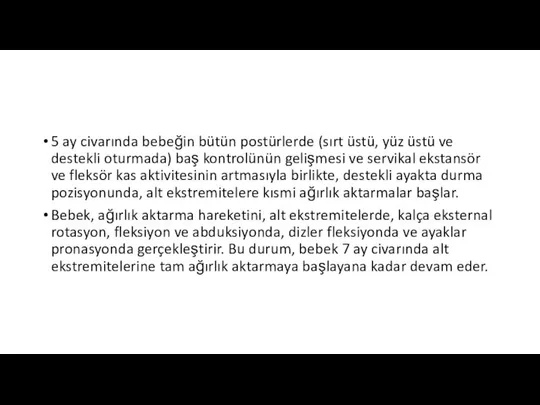 • 5 ay civarında bebeğin bütün postürlerde (sırt üstü, yüz üstü ve destekli oturmada) baş kontrolünün gelişmesi ve servikal ekstansör ve fleksör kas aktivitesinin artmasıyla birlikte, destekli ayakta durma pozisyonunda, alt ekstremitelere kısmi ağırlık aktarmalar başlar.

• Bebek, ağırlık aktarma hareketini, alt ekstremitelerde, kalça eksternal rotasyon, fleksiyon ve abduksiyonda, dizler fleksiyonda ve ayaklar pronasyonda gerçekleştirir. Bu durum, bebek 7 ay civarında alt ekstremitelerine tam ağırlık aktarmaya başlayana kadar devam eder.